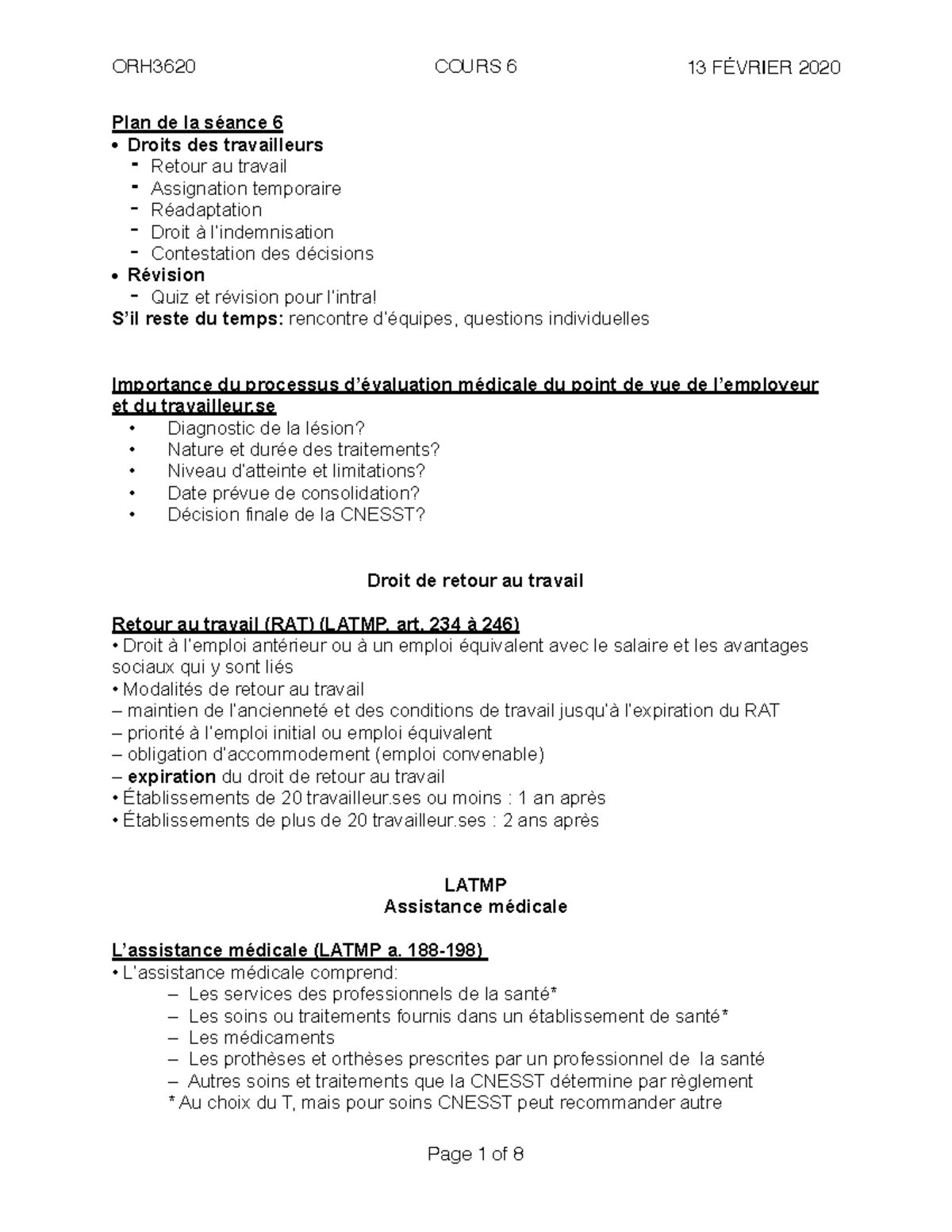 ORH3620 COURS 6 13 FÉVRIER 2020

Plan de la séance 6
• Droits des travailleurs
- Retour au travail
- Assignation temporaire
- Réadaptation
- Droit à l'indemnisation
- Contestation des décisions
• Révision
- Quiz et révision pour l'intra!
S'il reste du temps: rencontre d'équipes, questions individuelles

Importance du processus d'évaluation médicale du point de vue de l'employeur et du travailleur.se
• Diagnostic de la lésion?
• Nature et durée des traitements?
• Niveau d'atteinte et limitations?
• Date prévue de consolidation?
• Décision finale de la CNESST?

Droit de retour au travail

Retour au travail (RAT) (LATMP, art. 234 à 246)
• Droit à l'emploi antérieur ou à un emploi équivalent avec le salaire et les avantages sociaux qui y sont liés
• Modalités de retour au travail
– maintien de l'ancienneté et des conditions de travail jusqu'à l'expiration du RAT
– priorité à l'emploi initial ou emploi équivalent
– obligation d'accommodement (emploi convenable)
– expiration du droit de retour au travail
• Établissements de 20 travailleur.ses ou moins : 1 an après
• Établissements de plus de 20 travailleur.ses : 2 ans après

LATMP
Assistance médicale

L'assistance médicale (LATMP a. 188-198)
• L'assistance médicale comprend:
– Les services des professionnels de la santé*
– Les soins ou traitements fournis dans un établissement de santé*
– Les médicaments
– Les prothèses et orthèses prescrites par un professionnel de la santé
– Autres soins et traitements que la CNESST détermine par règlement
* Au choix du T, mais pour soins CNESST peut recommander autre

Page 1 of 8